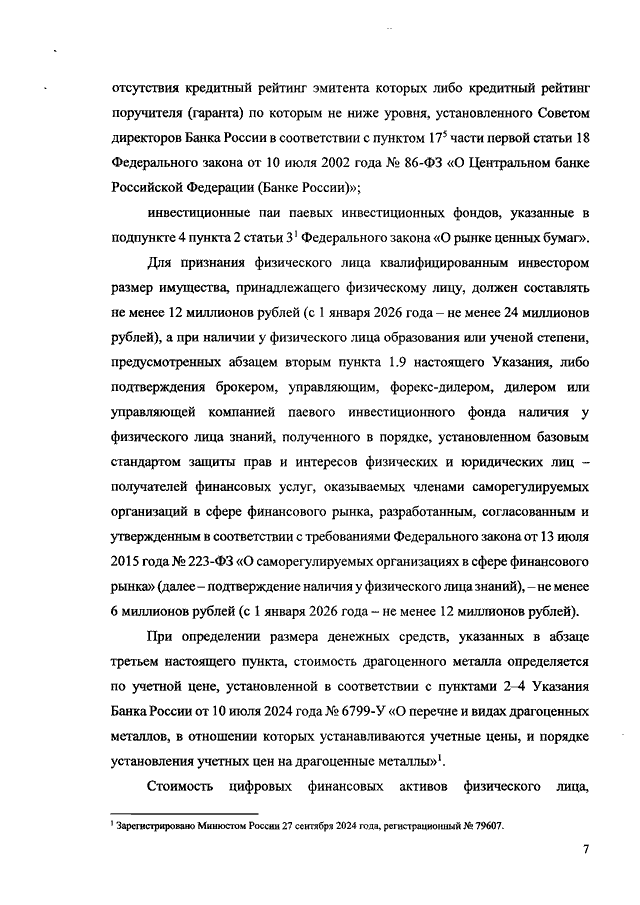 отсутствия кредитный рейтинг эмитента которых либо кредитный рейтинг поручителя (гаранта) по которым не ниже уровня, установленного Советом директоров Банка России в соответствии с пунктом $17^5$ части первой статьи 18 Федерального закона от 10 июля 2002 года № 86-ФЗ «О Центральном банке Российской Федерации (Банке России)»;

инвестиционные паи паевых инвестиционных фондов, указанные в подпункте 4 пункта 2 статьи $3^1$ Федерального закона «О рынке ценных бумаг».

Для признания физического лица квалифицированным инвестором размер имущества, принадлежащего физическому лицу, должен составлять не менее 12 миллионов рублей (с 1 января 2026 года – не менее 24 миллионов рублей), а при наличии у физического лица образования или ученой степени, предусмотренных абзацем вторым пункта 1.9 настоящего Указания, либо подтверждения брокером, управляющим, форекс-дилером, дилером или управляющей компанией паевого инвестиционного фонда наличия у физического лица знаний, полученного в порядке, установленном базовым стандартом защиты прав и интересов физических и юридических лиц – получателей финансовых услуг, оказываемых членами саморегулируемых организаций в сфере финансового рынка, разработанным, согласованным и утвержденным в соответствии с требованиями Федерального закона от 13 июля 2015 года № 223-ФЗ «О саморегулируемых организациях в сфере финансового рынка» (далее – подтверждение наличия у физического лица знаний), – не менее 6 миллионов рублей (с 1 января 2026 года – не менее 12 миллионов рублей).

При определении размера денежных средств, указанных в абзаце третьем настоящего пункта, стоимость драгоценного металла определяется по учетной цене, установленной в соответствии с пунктами 2–4 Указания Банка России от 10 июля 2024 года № 6799-У «О перечне и видах драгоценных металлов, в отношении которых устанавливаются учетные цены, и порядке установления учетных цен на драгоценные металлы»$^1$.

Стоимость цифровых финансовых активов физического лица,

$^1$ Зарегистрировано Минюстом России 27 сентября 2024 года, регистрационный № 79607.

7